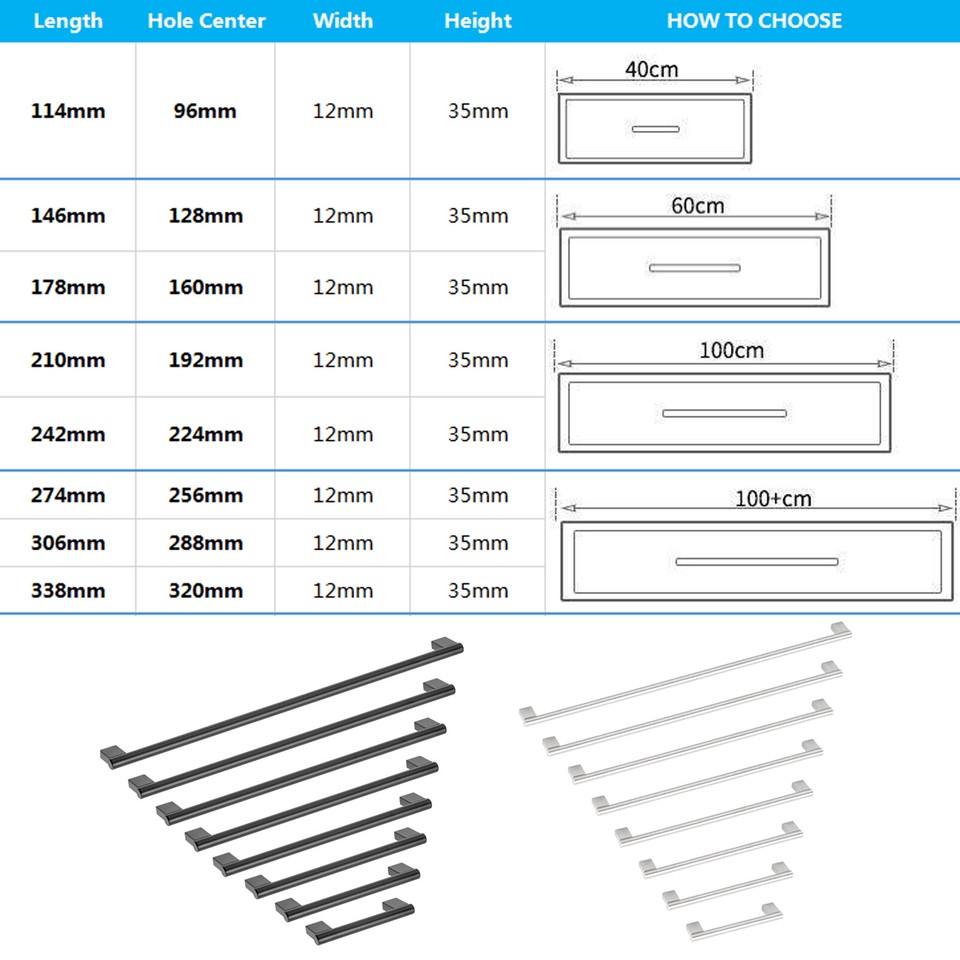 | Length | Hole Center | Width | Height | HOW TO CHOOSE |
|---|---|---|---|---|
| 114mm | 96mm | 12mm | 35mm | 40cm |
| 146mm | 128mm | 12mm | 35mm | 60cm |
| 178mm | 160mm | 12mm | 35mm | |
| 210mm | 192mm | 12mm | 35mm | 100cm |
| 242mm | 224mm | 12mm | 35mm | |
| 274mm | 256mm | 12mm | 35mm | 100+cm |
| 306mm | 288mm | 12mm | 35mm | |
| 338mm | 320mm | 12mm | 35mm | |